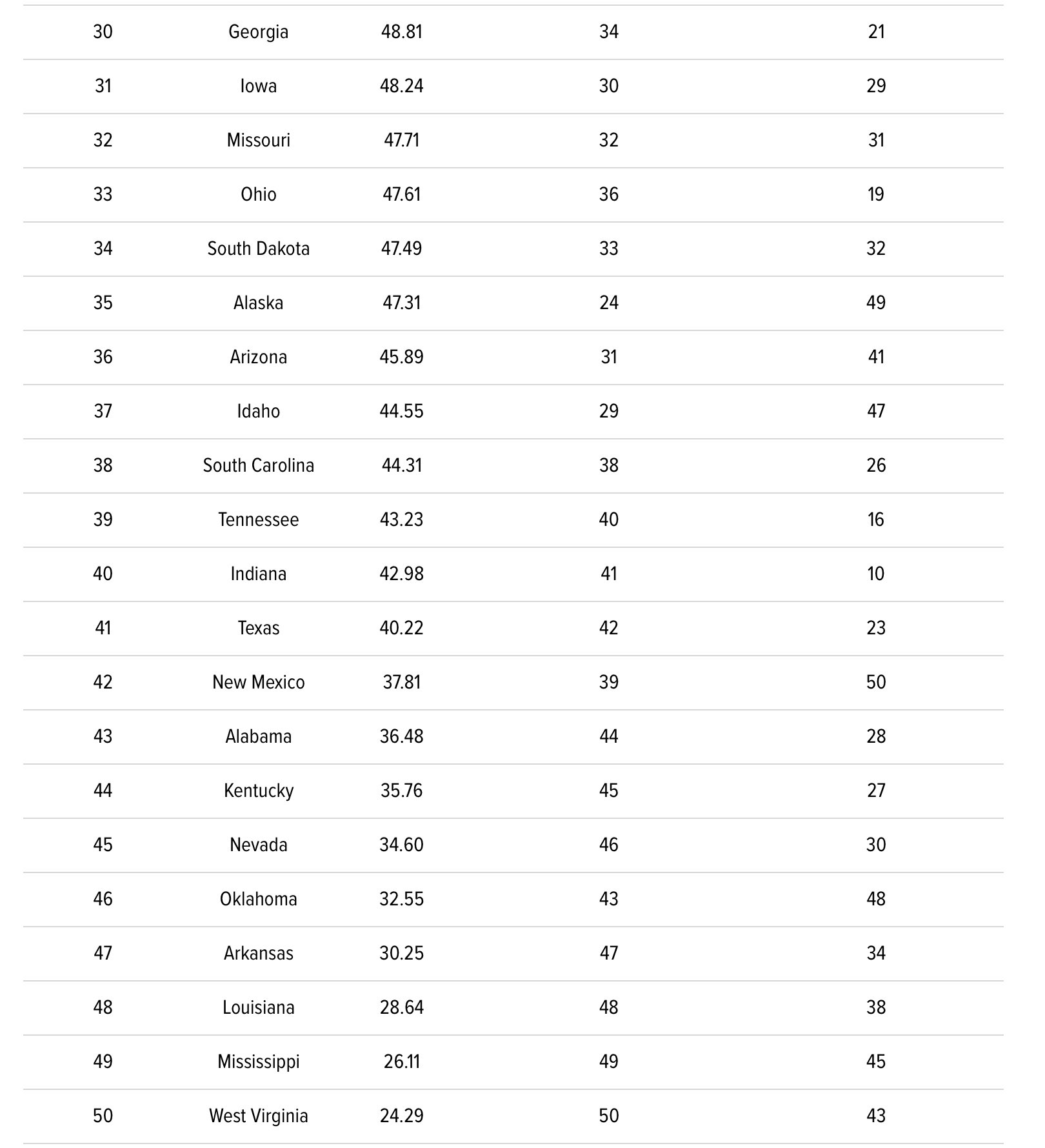 | | | | | |
|---|---|---|---|---|
| 30 | Georgia | 48.81 | 34 | 21 |
| 31 | Iowa | 48.24 | 30 | 29 |
| 32 | Missouri | 47.71 | 32 | 31 |
| 33 | Ohio | 47.61 | 36 | 19 |
| 34 | South Dakota | 47.49 | 33 | 32 |
| 35 | Alaska | 47.31 | 24 | 49 |
| 36 | Arizona | 45.89 | 31 | 41 |
| 37 | Idaho | 44.55 | 29 | 47 |
| 38 | South Carolina | 44.31 | 38 | 26 |
| 39 | Tennessee | 43.23 | 40 | 16 |
| 40 | Indiana | 42.98 | 41 | 10 |
| 41 | Texas | 40.22 | 42 | 23 |
| 42 | New Mexico | 37.81 | 39 | 50 |
| 43 | Alabama | 36.48 | 44 | 28 |
| 44 | Kentucky | 35.76 | 45 | 27 |
| 45 | Nevada | 34.60 | 46 | 30 |
| 46 | Oklahoma | 32.55 | 43 | 48 |
| 47 | Arkansas | 30.25 | 47 | 34 |
| 48 | Louisiana | 28.64 | 48 | 38 |
| 49 | Mississippi | 26.11 | 49 | 45 |
| 50 | West Virginia | 24.29 | 50 | 43 |